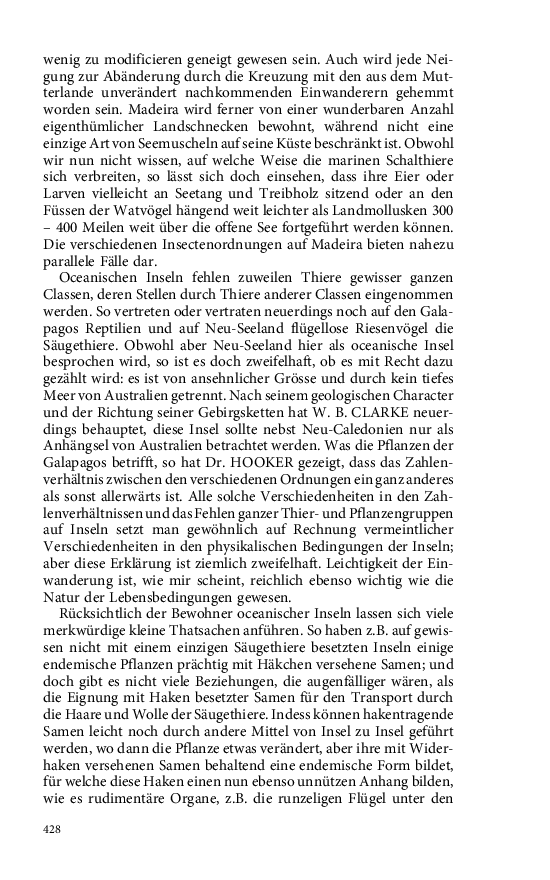 wenig zu modificieren geneigt gewesen sein. Auch wird jede Neigung zur Abänderung durch die Kreuzung mit den aus dem Mutterlande unverändert nachkommenden Einwanderern gehemmt worden sein. Madeira wird ferner von einer wunderbaren Anzahl eigenthümlicher Landschnecken bewohnt, während nicht eine einzige Art von Seemuscheln auf seine Küste beschränkt ist. Obwohl wir nun nicht wissen, auf welche Weise die marinen Schalthiere sich verbreiten, so lässt sich doch einsehen, dass ihre Eier oder Larven vielleicht an Seetang und Treibholz sitzend oder an den Füssen der Watvögel hängend weit leichter als Landmollusken 300 – 400 Meilen weit über die offene See fortgeführt werden können. Die verschiedenen Insectenordnungen auf Madeira bieten nahezu parallele Fälle dar.

Oceanischen Inseln fehlen zuweilen Thiere gewisser ganzen Classen, deren Stellen durch Thiere anderer Classen eingenommen werden. So vertreten oder vertraten neuerdings noch auf den Galapagos Reptilien und auf Neu-Seeland flügellose Riesenvögel die Säugethiere. Obwohl aber Neu-Seeland hier als oceanische Insel besprochen wird, so ist es doch zweifelhaft, ob es mit Recht dazu gezählt wird: es ist von ansehnlicher Grösse und durch kein tiefes Meer von Australien getrennt. Nach seinem geologischen Character und der Richtung seiner Gebirgsketten hat W. B. CLARKE neuerdings behauptet, diese Insel sollte nebst Neu-Caledonien nur als Anhängsel von Australien betrachtet werden. Was die Pflanzen der Galapagos betrifft, so hat Dr. HOOKER gezeigt, dass das Zahlenverhältnis zwischen den verschiedenen Ordnungen ein ganz anderes als sonst allerwärts ist. Alle solche Verschiedenheiten in den Zahlenverhältnissen und das Fehlen ganzer Thier- und Pflanzengruppen auf Inseln setzt man gewöhnlich auf Rechnung vermeintlicher Verschiedenheiten in den physikalischen Bedingungen der Inseln; aber diese Erklärung ist ziemlich zweifelhaft. Leichtigkeit der Einwanderung ist, wie mir scheint, reichlich ebenso wichtig wie die Natur der Lebensbedingungen gewesen.

Rücksichtlich der Bewohner oceanischer Inseln lassen sich viele merkwürdige kleine Thatsachen anführen. So haben z.B. auf gewissen nicht mit einem einzigen Säugethiere besetzten Inseln einige endemische Pflanzen prächtig mit Häkchen versehene Samen; und doch gibt es nicht viele Beziehungen, die augenfälliger wären, als die Eignung mit Haken besetzter Samen für den Transport durch die Haare und Wolle der Säugethiere. Indess können hakentragende Samen leicht noch durch andere Mittel von Insel zu Insel geführt werden, wo dann die Pflanze etwas verändert, aber ihre mit Widerhaken versehenen Samen behaltend eine endemische Form bildet, für welche diese Haken einen nun ebenso unnützen Anhang bilden, wie es rudimentäre Organe, z.B. die runzeligen Flügel unter den

428